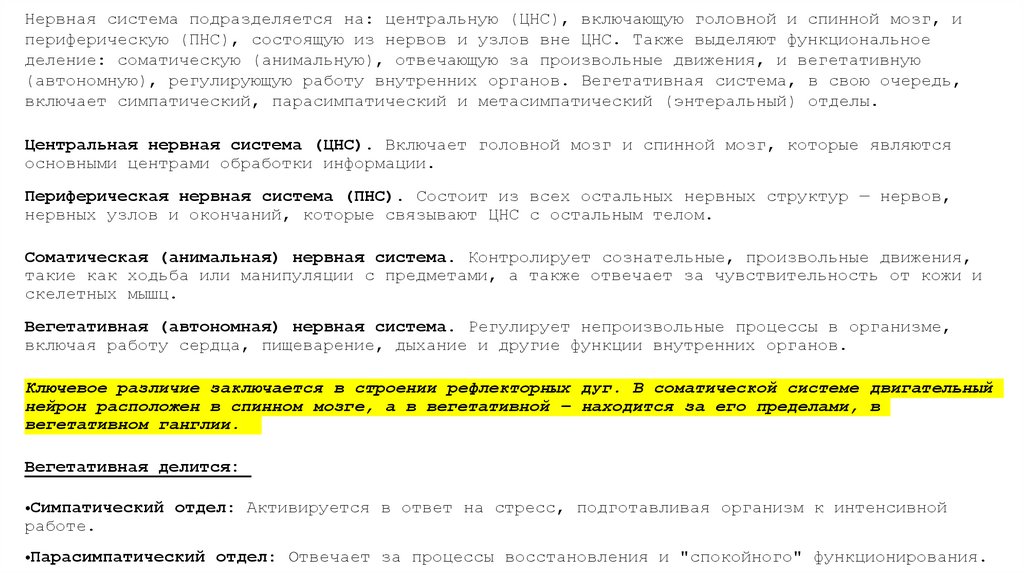 Нервная система подразделяется на: центральную (ЦНС), включающую головной и спинной мозг, и периферическую (ПНС), состоящую из нервов и узлов вне ЦНС. Также выделяют функциональное деление: соматическую (анимальную), отвечающую за произвольные движения, и вегетативную (автономную), регулирующую работу внутренних органов. Вегетативная система, в свою очередь, включает симпатический, парасимпатический и метасимпатический (энтеральный) отделы.

Центральная нервная система (ЦНС). Включает головной мозг и спинной мозг, которые являются основными центрами обработки информации.

Периферическая нервная система (ПНС). Состоит из всех остальных нервных структур — нервов, нервных узлов и окончаний, которые связывают ЦНС с остальным телом.

Соматическая (анимальная) нервная система. Контролирует сознательные, произвольные движения, такие как ходьба или манипуляции с предметами, а также отвечает за чувствительность от кожи и скелетных мышц.

Вегетативная (автономная) нервная система. Регулирует непроизвольные процессы в организме, включая работу сердца, пищеварение, дыхание и другие функции внутренних органов.

Ключевое различие заключается в строении рефлекторных дуг. В соматической системе двигательный нейрон расположен в спинном мозге, а в вегетативной – находится за его пределами, в вегетативном ганглии.

Вегетативная делится:

•Симпатический отдел: Активируется в ответ на стресс, подготавливая организм к интенсивной работе.

•Парасимпатический отдел: Отвечает за процессы восстановления и "спокойного" функционирования.